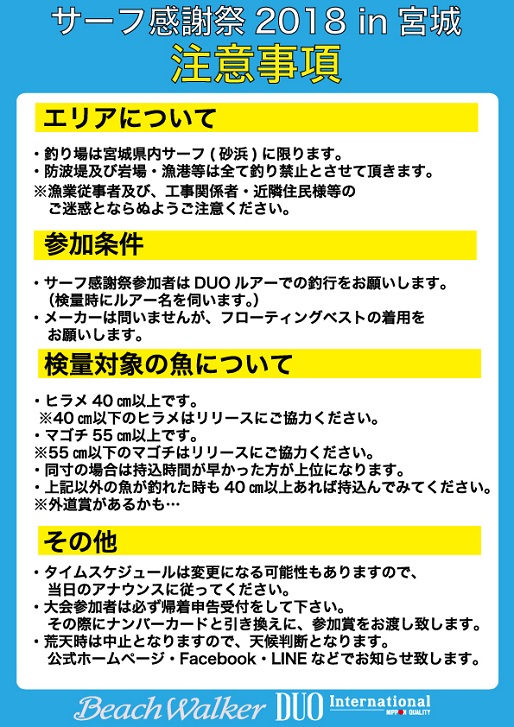 サーフ感謝祭 2018 in 宮城

注意事項

エリアについて

・釣り場は宮城県内サーフ（砂浜）に限ります。
・防波堤及び岩場・漁港等は全て釣り禁止とさせて頂きます。
※漁業従事者及び、工事関係者・近隣住民様等のご迷惑とならぬようご注意ください。

参加条件

・サーフ感謝祭参加者は DUO ルアーでの釣行をお願いします。（検量時にルアー名を伺います。）
・メーカーは問いませんが、フローティングベストの着用をお願いします。

検量対象の魚について

・ヒラメ 40 ㎝以上です。
※40 ㎝以下のヒラメはリリースにご協力ください。
・マゴチ 55 ㎝以上です。
※55 ㎝以下のマゴチはリリースにご協力ください。
・同寸の場合は持込時間が早かった方が上位になります。
・上記以外の魚が釣れた時も 40 ㎝以上あれば持込んでみてください。
※外道賞があるかも…

その他

・タイムスケジュールは変更になる可能性もありますので、当日のアナウンスに従ってください。
・大会参加者は必ず帰着申告受付をして下さい。その際にナンバーカードと引き換えに、参加賞をお渡し致します。
・荒天時は中止となりますので、天候判断となります。公式ホームページ・Facebook・LINE などでお知らせ致します。

Beach Walker DUO International NIPPON QUALITY